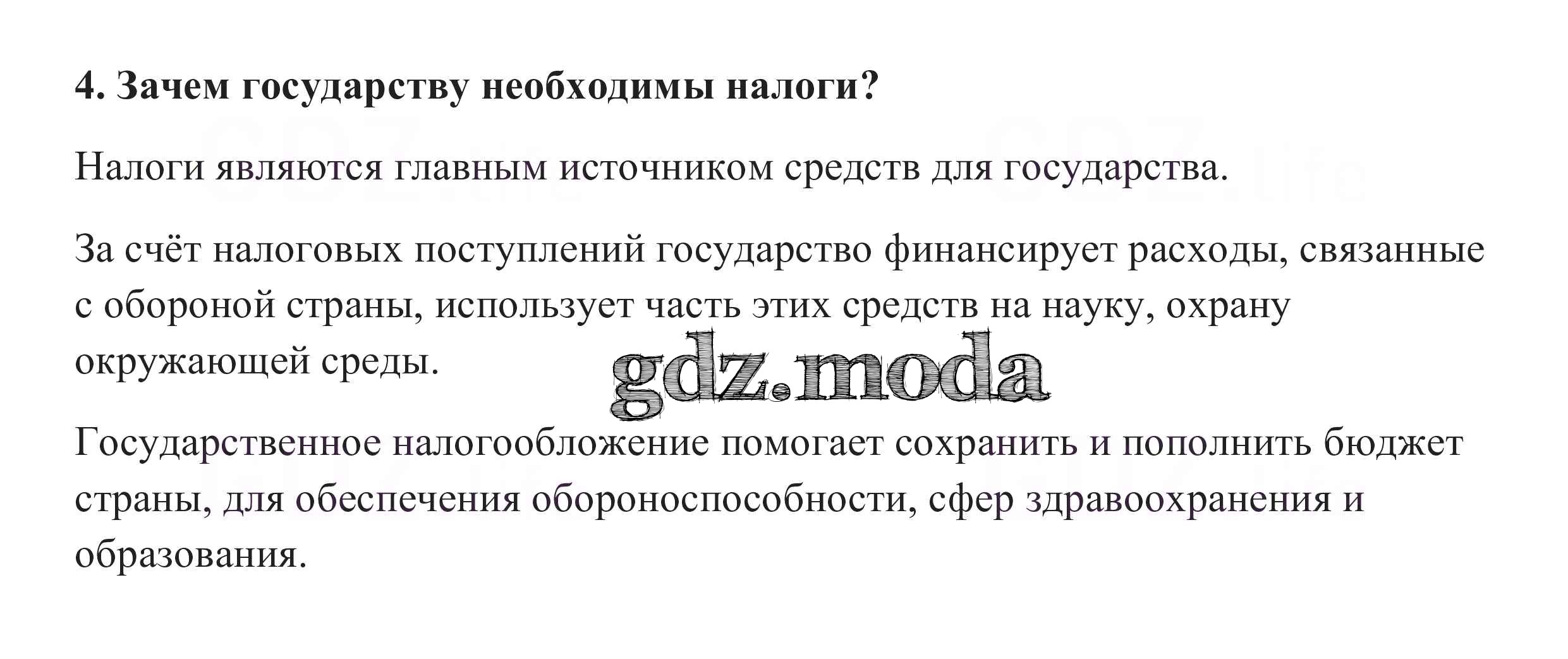 4. Зачем государству необходимы налоги?

Налоги являются главным источником средств для государства.

За счёт налоговых поступлений государство финансирует расходы, связанные с обороной страны, использует часть этих средств на науку, охрану окружающей среды.

gdz.moda

Государственное налогообложение помогает сохранить и пополнить бюджет страны, для обеспечения обороноспособности, сфер здравоохранения и образования.